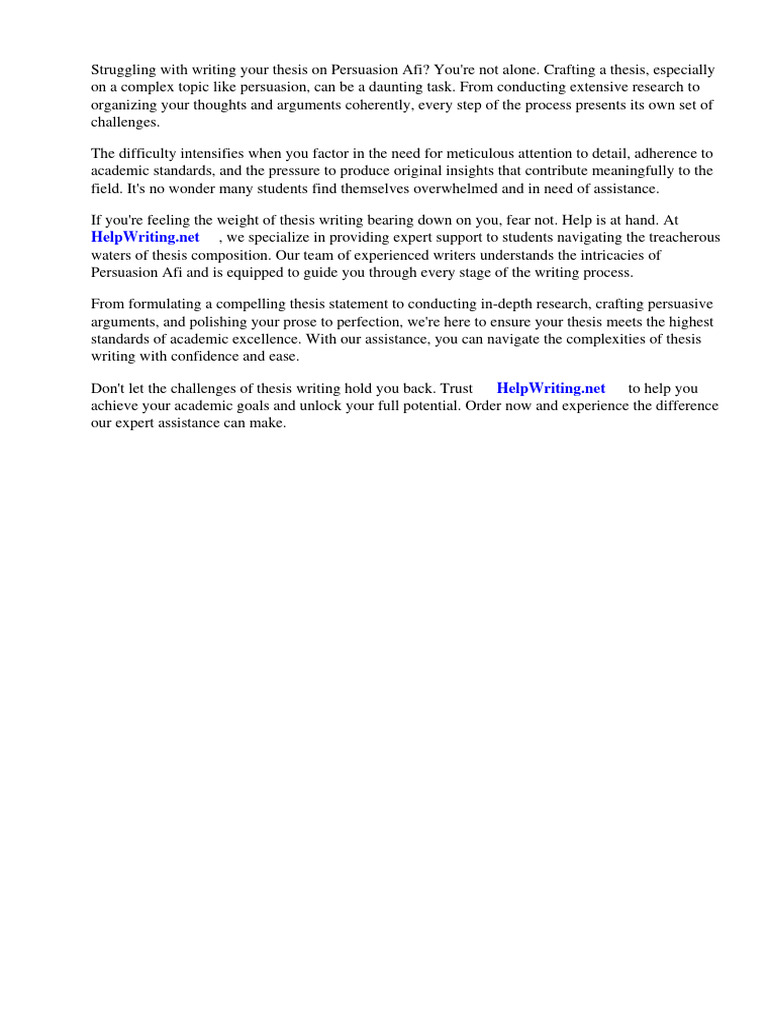 Struggling with writing your thesis on Persuasion Afi? You're not alone. Crafting a thesis, especially on a complex topic like persuasion, can be a daunting task. From conducting extensive research to organizing your thoughts and arguments coherently, every step of the process presents its own set of challenges.

The difficulty intensifies when you factor in the need for meticulous attention to detail, adherence to academic standards, and the pressure to produce original insights that contribute meaningfully to the field. It's no wonder many students find themselves overwhelmed and in need of assistance.

If you're feeling the weight of thesis writing bearing down on you, fear not. Help is at hand. At HelpWriting.net , we specialize in providing expert support to students navigating the treacherous waters of thesis composition. Our team of experienced writers understands the intricacies of Persuasion Afi and is equipped to guide you through every stage of the writing process.

From formulating a compelling thesis statement to conducting in-depth research, crafting persuasive arguments, and polishing your prose to perfection, we're here to ensure your thesis meets the highest standards of academic excellence. With our assistance, you can navigate the complexities of thesis writing with confidence and ease.

Don't let the challenges of thesis writing hold you back. Trust HelpWriting.net to help you achieve your academic goals and unlock your full potential. Order now and experience the difference our expert assistance can make.